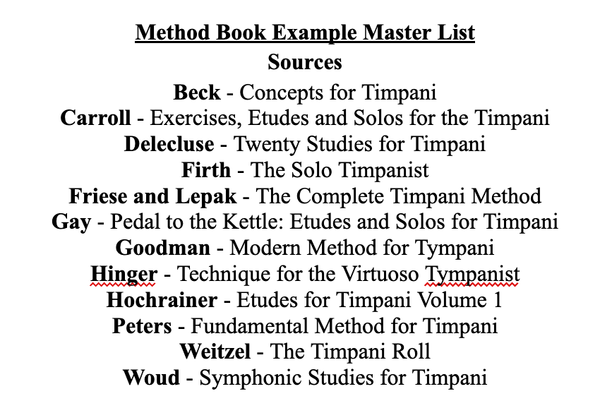 Method Book Example Master List
Sources
Beck - Concepts for Timpani
Carroll - Exercises, Etudes and Solos for the Timpani
Delecluse - Twenty Studies for Timpani
Firth - The Solo Timpanist
Friese and Lepak - The Complete Timpani Method
Gay - Pedal to the Kettle: Etudes and Solos for Timpani
Goodman - Modern Method for Tympani
Hinger - Technique for the Virtuoso Tympanist
Hochrainer - Etudes for Timpani Volume 1
Peters - Fundamental Method for Timpani
Weitzel - The Timpani Roll
Woud - Symphonic Studies for Timpani